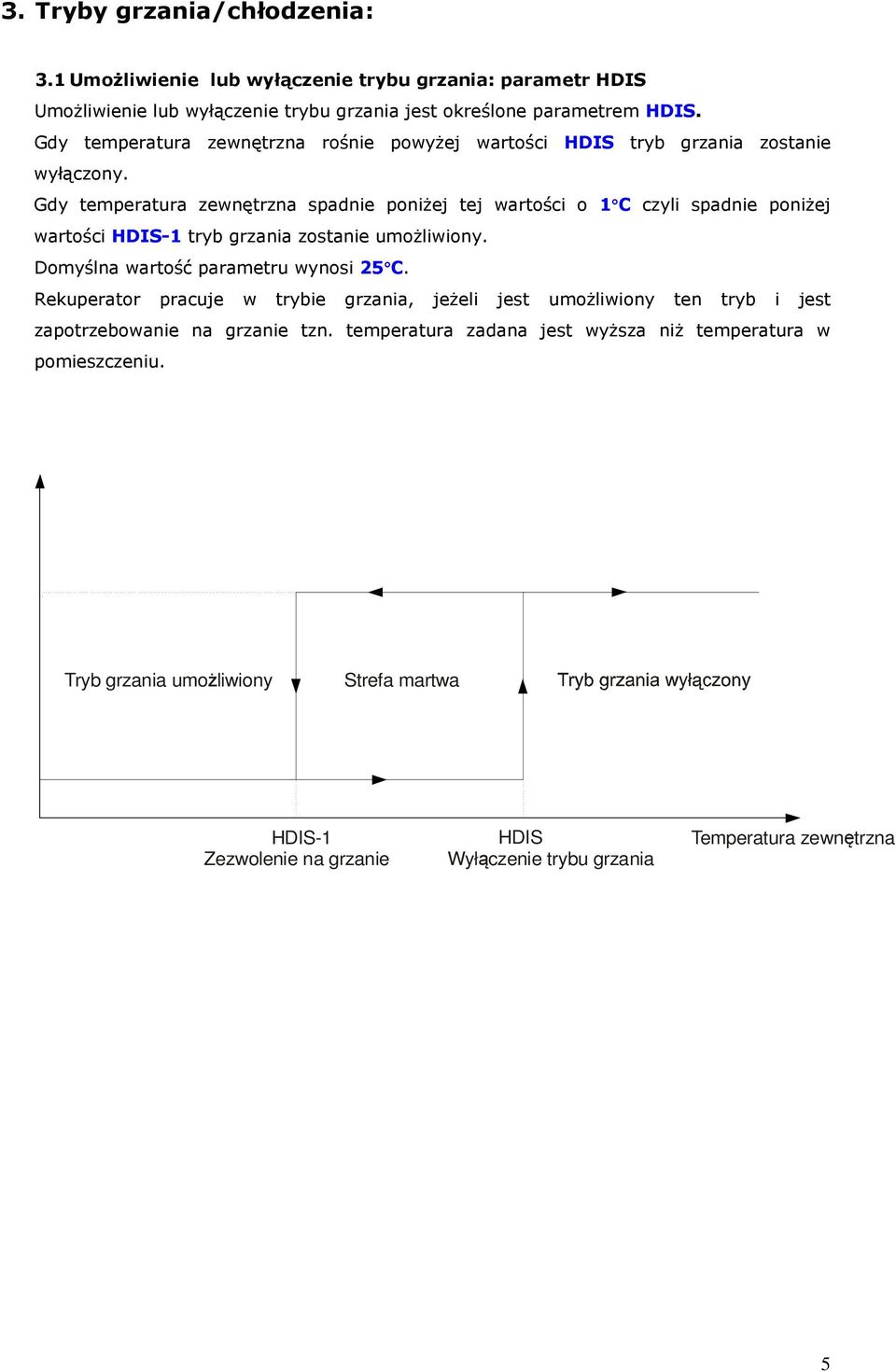 3. Tryby grzania/chłodzenia:

3.1 Umożliwienie lub wyłączenie trybu grzania: parametr HDIS

Umożliwienie lub wyłączenie trybu grzania jest określone parametrem HDIS.

Gdy temperatura zewnętrzna rośnie powyżej wartości HDIS tryb grzania zostanie wyłączony.

Gdy temperatura zewnętrzna spadnie poniżej tej wartości o 1°C czyli spadnie poniżej wartości HDIS-1 tryb grzania zostanie umożliwiony.

Domyślna wartość parametru wynosi 25°C.

Rekuperator pracuje w trybie grzania, jeżeli jest umożliwiony ten tryb i jest zapotrzebowanie na grzanie tzn. temperatura zadana jest wyższa niż temperatura w pomieszczeniu.

Tryb grzania umożliwiony

Strefa martwa

Tryb grzania wyłączony

HDIS-1
Zezwolenie na grzanie

HDIS
Wyłączenie trybu grzania

Temperatura zewnętrzna

5